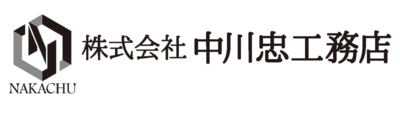 NAKACHU

株式会社 中川忠工務店